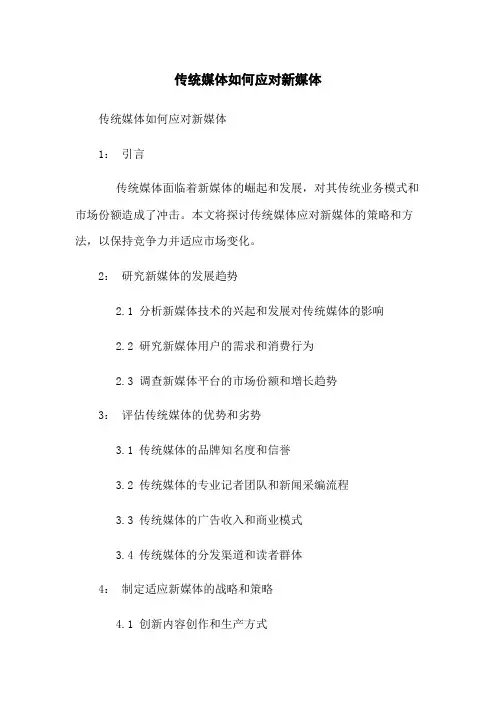 传统媒体如何应对新媒体

传统媒体如何应对新媒体

1： 引言

传统媒体面临着新媒体的崛起和发展，对其传统业务模式和市场份额造成了冲击。本文将探讨传统媒体应对新媒体的策略和方法，以保持竞争力并适应市场变化。

2： 研究新媒体的发展趋势

2.1 分析新媒体技术的兴起和发展对传统媒体的影响

2.2 研究新媒体用户的需求和消费行为

2.3 调查新媒体平台的市场份额和增长趋势

3： 评估传统媒体的优势和劣势

3.1 传统媒体的品牌知名度和信誉

3.2 传统媒体的专业记者团队和新闻采编流程

3.3 传统媒体的广告收入和商业模式

3.4 传统媒体的分发渠道和读者群体

4： 制定适应新媒体的战略和策略

4.1 创新内容创作和生产方式